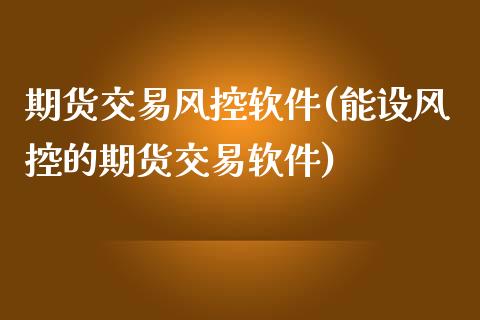 期货交易风控软件(能设风控的期货交易软件)